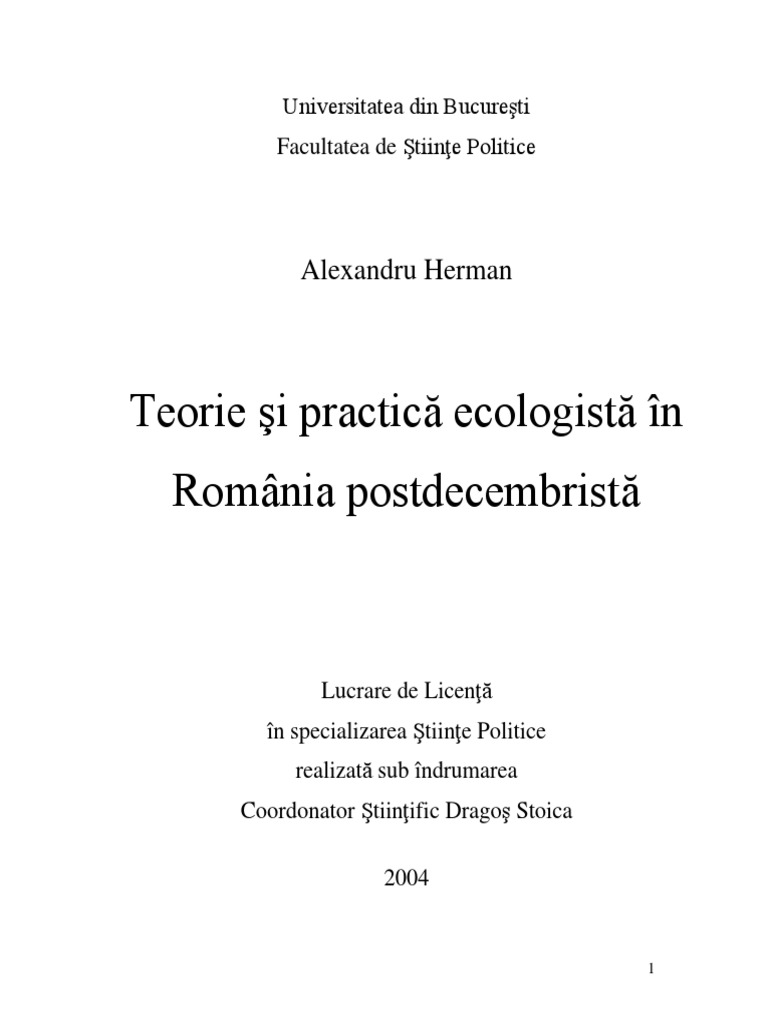 Universitatea din Bucureşti
Facultatea de Ştiinţe Politice

Alexandru Herman

Teorie şi practică ecologistă în România postdecembristă

Lucrare de Licenţă
în specializarea Ştiinţe Politice
realizată sub îndrumarea
Coordonator Ştiinţific Dragoş Stoica

2004

1